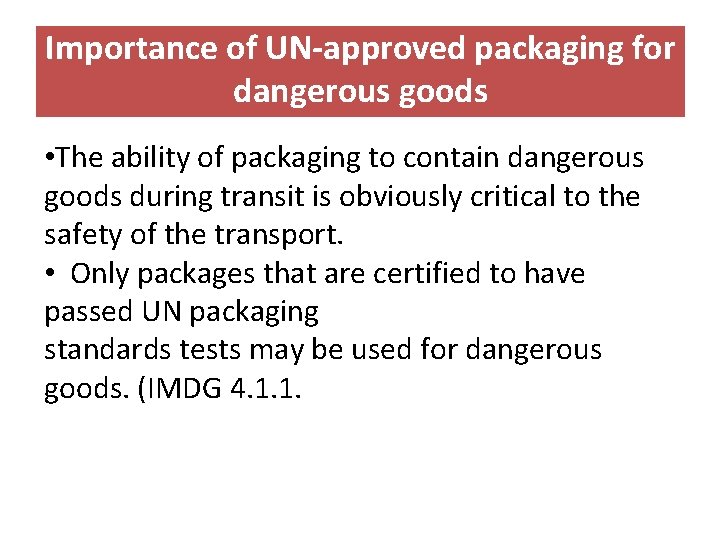 Importance of UN-approved packaging for dangerous goods

•The ability of packaging to contain dangerous goods during transit is obviously critical to the safety of the transport.
• Only packages that are certified to have passed UN packaging standards tests may be used for dangerous goods. (IMDG 4.1.1.